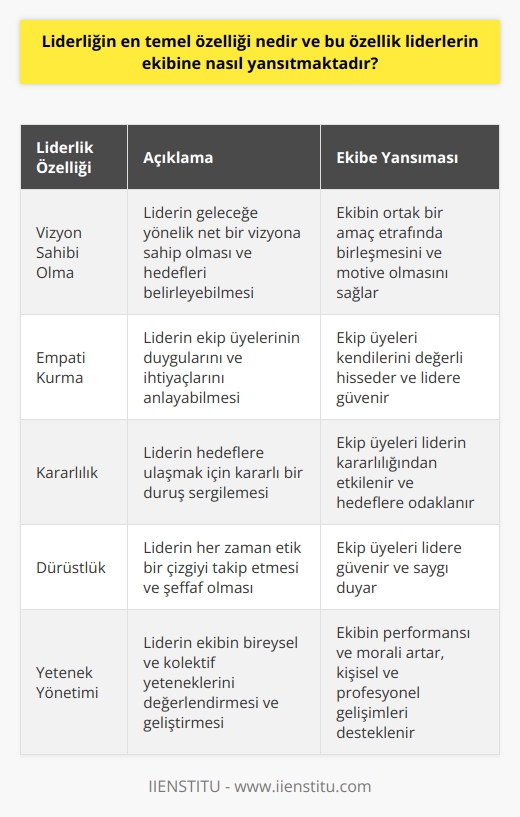 Liderliğin en temel özelliği nedir ve bu özellik liderlerin ekibine nasıl yansıtmaktadır?

| Liderlik Özelliği | Açıklama | Ekibe Yansıması |
|---|---|---|
| Vizyon Sahibi Olma | Liderin geleceğe yönelik net bir vizyona sahip olması ve hedefleri belirleyebilmesi | Ekibin ortak bir amaç etrafında birleşmesini ve motive olmasını sağlar |
| Empati Kurma | Liderin ekip üyelerinin duygularını ve ihtiyaçlarını anlayabilmesi | Ekip üyeleri kendilerini değerli hisseder ve lidere güvenir |
| Kararlılık | Liderin hedeflere ulaşmak için kararlı bir duruş sergilemesi | Ekip üyeleri liderin kararlılığından etkilenir ve hedeflere odaklanır |
| Dürüstlük | Liderin her zaman etik bir çizgiyi takip etmesi ve şeffaf olması | Ekip üyeleri lidere güvenir ve saygı duyar |
| Yetenek Yönetimi | Liderin ekibin bireysel ve kolektif yeteneklerini değerlendirmesi ve geliştirmesi | Ekibin performansı ve morali artar, kişisel ve profesyonel gelişimleri desteklenir |

IIENSTITU - www.iienstitu.com